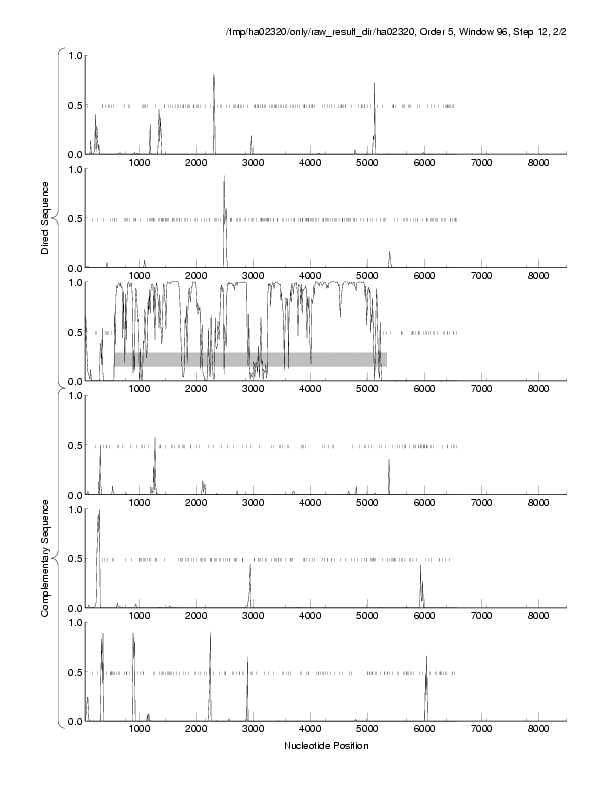 /tmp/ha02320/only/raw_result_dir/ha02320, Order 5, Window 96, Step 12, 2/2

Direct Sequence

1.0
0.5
0.0
1000 2000 3000 4000 5000 6000 7000 8000

1.0
0.5
0.0
1000 2000 3000 4000 5000 6000 7000 8000

1.0
0.5
0.0
1000 2000 3000 4000 5000 6000 7000 8000

Complementary Sequence

1.0
0.5
0.0
1000 2000 3000 4000 5000 6000 7000 8000

1.0
0.5
0.0
1000 2000 3000 4000 5000 6000 7000 8000

1.0
0.5
0.0
1000 2000 3000 4000 5000 6000 7000 8000

Nucleotide Position